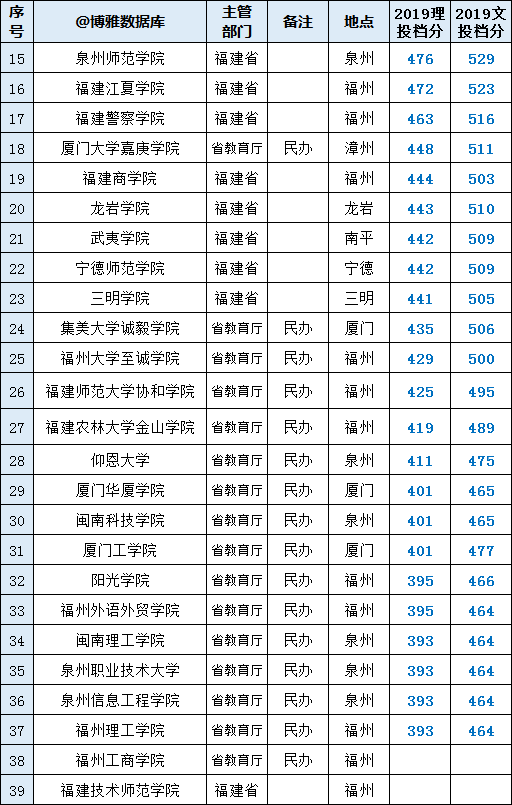 | 序号 | @博雅数据库 | 主管部门 | 备注 | 地点 | 2019理投档分 | 2019文投档分 |
|---|---|---|---|---|---|---|
| 15 | 泉州师范学院 | 福建省 |  | 泉州 | 476 | 529 |
| 16 | 福建江夏学院 | 福建省 |  | 福州 | 472 | 523 |
| 17 | 福建警察学院 | 福建省 |  | 福州 | 463 | 516 |
| 18 | 厦门大学嘉庚学院 | 省教育厅 | 民办 | 漳州 | 448 | 511 |
| 19 | 福建商学院 | 福建省 |  | 福州 | 444 | 503 |
| 20 | 龙岩学院 | 福建省 |  | 龙岩 | 443 | 510 |
| 21 | 武夷学院 | 福建省 |  | 南平 | 442 | 509 |
| 22 | 宁德师范学院 | 福建省 |  | 宁德 | 442 | 509 |
| 23 | 三明学院 | 福建省 |  | 三明 | 441 | 505 |
| 24 | 集美大学诚毅学院 | 省教育厅 | 民办 | 厦门 | 435 | 506 |
| 25 | 福州大学至诚学院 | 省教育厅 | 民办 | 福州 | 429 | 500 |
| 26 | 福建师范大学协和学院 | 省教育厅 | 民办 | 福州 | 425 | 495 |
| 27 | 福建农林大学金山学院 | 省教育厅 | 民办 | 福州 | 419 | 489 |
| 28 | 仰恩大学 | 省教育厅 | 民办 | 泉州 | 411 | 475 |
| 29 | 厦门华厦学院 | 省教育厅 | 民办 | 厦门 | 401 | 465 |
| 30 | 闽南科技学院 | 省教育厅 | 民办 | 泉州 | 401 | 465 |
| 31 | 厦门工学院 | 省教育厅 | 民办 | 厦门 | 401 | 477 |
| 32 | 阳光学院 | 省教育厅 | 民办 | 福州 | 395 | 466 |
| 33 | 福州外语外贸学院 | 省教育厅 | 民办 | 福州 | 395 | 464 |
| 34 | 闽南理工学院 | 省教育厅 | 民办 | 泉州 | 393 | 464 |
| 35 | 泉州职业技术大学 | 省教育厅 | 民办 | 泉州 | 393 | 464 |
| 36 | 泉州信息工程学院 | 省教育厅 | 民办 | 泉州 | 393 | 464 |
| 37 | 福州理工学院 | 省教育厅 | 民办 | 福州 | 393 | 464 |
| 38 | 福州工商学院 | 省教育厅 | 民办 | 福州 |  |  |
| 39 | 福建技术师范学院 | 福建省 |  | 福州 |  |  |